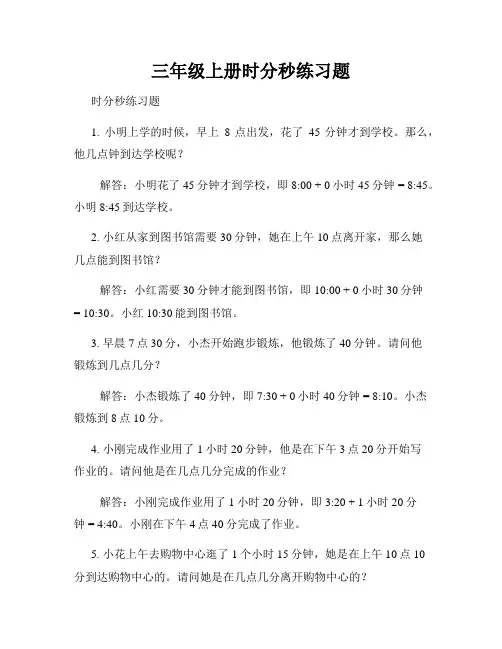 三年级上册时分秒练习题

时分秒练习题

1. 小明上学的时候，早上 8 点出发，花了 45 分钟才到学校。那么，他几点钟到达学校呢？

解答：小明花了 45 分钟才到学校，即 8:00 + 0 小时 45 分钟 = 8:45。小明 8:45 到达学校。

2. 小红从家到图书馆需要 30 分钟，她在上午 10 点离开家，那么她几点能到图书馆？

解答：小红需要 30 分钟才能到图书馆，即 10:00 + 0 小时 30 分钟 = 10:30。小红 10:30 能到图书馆。

3. 早晨 7 点 30 分，小杰开始跑步锻炼，他锻炼了 40 分钟。请问他锻炼到几点几分？

解答：小杰锻炼了 40 分钟，即 7:30 + 0 小时 40 分钟 = 8:10。小杰锻炼到 8 点 10 分。

4. 小刚完成作业用了 1 小时 20 分钟，他是在下午 3 点 20 分开始写作业的。请问他是在几点几分完成的作业？

解答：小刚完成作业用了 1 小时 20 分钟，即 3:20 + 1 小时 20 分钟 = 4:40。小刚在下午 4 点 40 分完成了作业。

5. 小花上午去购物中心逛了 1 个小时 15 分钟，她是在上午 10 点 10 分到达购物中心的。请问她是在几点几分离开购物中心的？